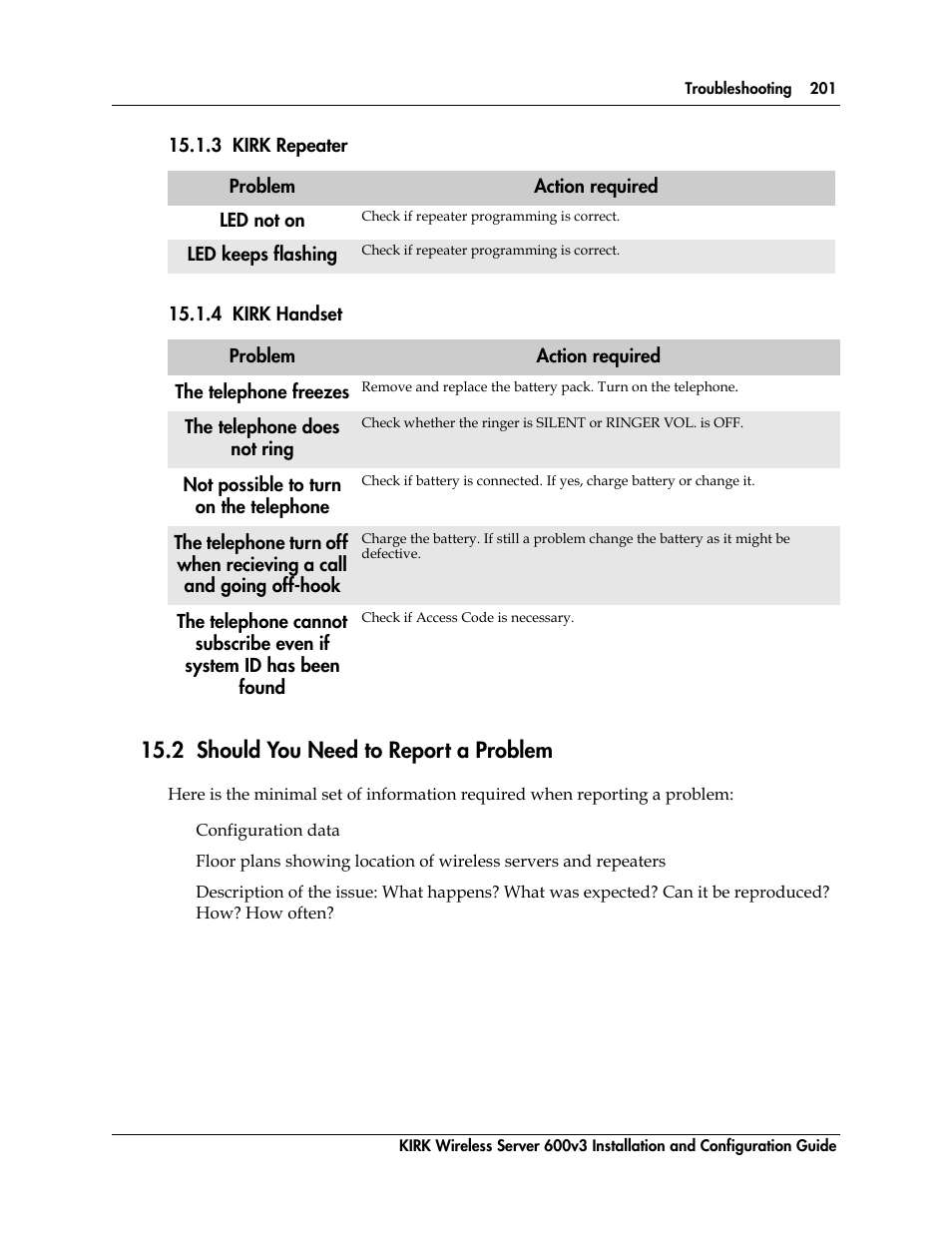 Troubleshooting 201

15.1.3 KIRK Repeater

| Problem | Action required |
|---|---|
| LED not on | Check if repeater programming is correct. |
| LED keeps flashing | Check if repeater programming is correct. |

15.1.4 KIRK Handset

| Problem | Action required |
|---|---|
| The telephone freezes | Remove and replace the battery pack. Turn on the telephone. |
| The telephone does not ring | Check whether the ringer is SILENT or RINGER VOL. is OFF. |
| Not possible to turn on the telephone | Check if battery is connected. If yes, charge battery or change it. |
| The telephone turn off when recieving a call and going off-hook | Charge the battery. If still a problem change the battery as it might be defective. |
| The telephone cannot subscribe even if system ID has been found | Check if Access Code is necessary. |

15.2 Should You Need to Report a Problem

Here is the minimal set of information required when reporting a problem:

Configuration data

Floor plans showing location of wireless servers and repeaters

Description of the issue: What happens? What was expected? Can it be reproduced? How? How often?

KIRK Wireless Server 600v3 Installation and Configuration Guide